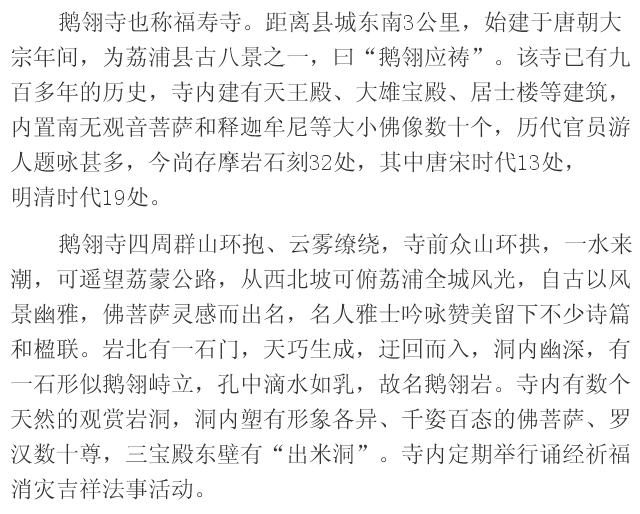 鹅翎寺也称福寿寺。距离县城东南3公里，始建于唐朝大宗年间，为荔浦县古八景之一，曰“鹅翎应祷”。该寺已有九百多年的历史，寺内建有天王殿、大雄宝殿、居士楼等建筑，内置南无观音菩萨和释迦牟尼等大小佛像数十个，历代官员游人题咏甚多，今尚存摩岩石刻32处，其中唐宋时代13处，明清时代19处。

鹅翎寺四周群山环抱、云雾缭绕，寺前众山环拱，一水来潮，可遥望荔蒙公路，从西北坡可俯荔浦全城风光，自古以风景幽雅，佛菩萨灵感而出名，名人雅士吟咏赞美留下不少诗篇和楹联。岩北有一石门，天巧生成，迂回而入，洞内幽深，有一石形似鹅翎峙立，孔中滴水如乳，故名鹅翎岩。寺内有数个天然的观赏岩洞，洞内塑有形象各异、千姿百态的佛菩萨、罗汉数十尊，三宝殿东壁有“出米洞”。寺内定期举行诵经祈福消灾吉祥法事活动。